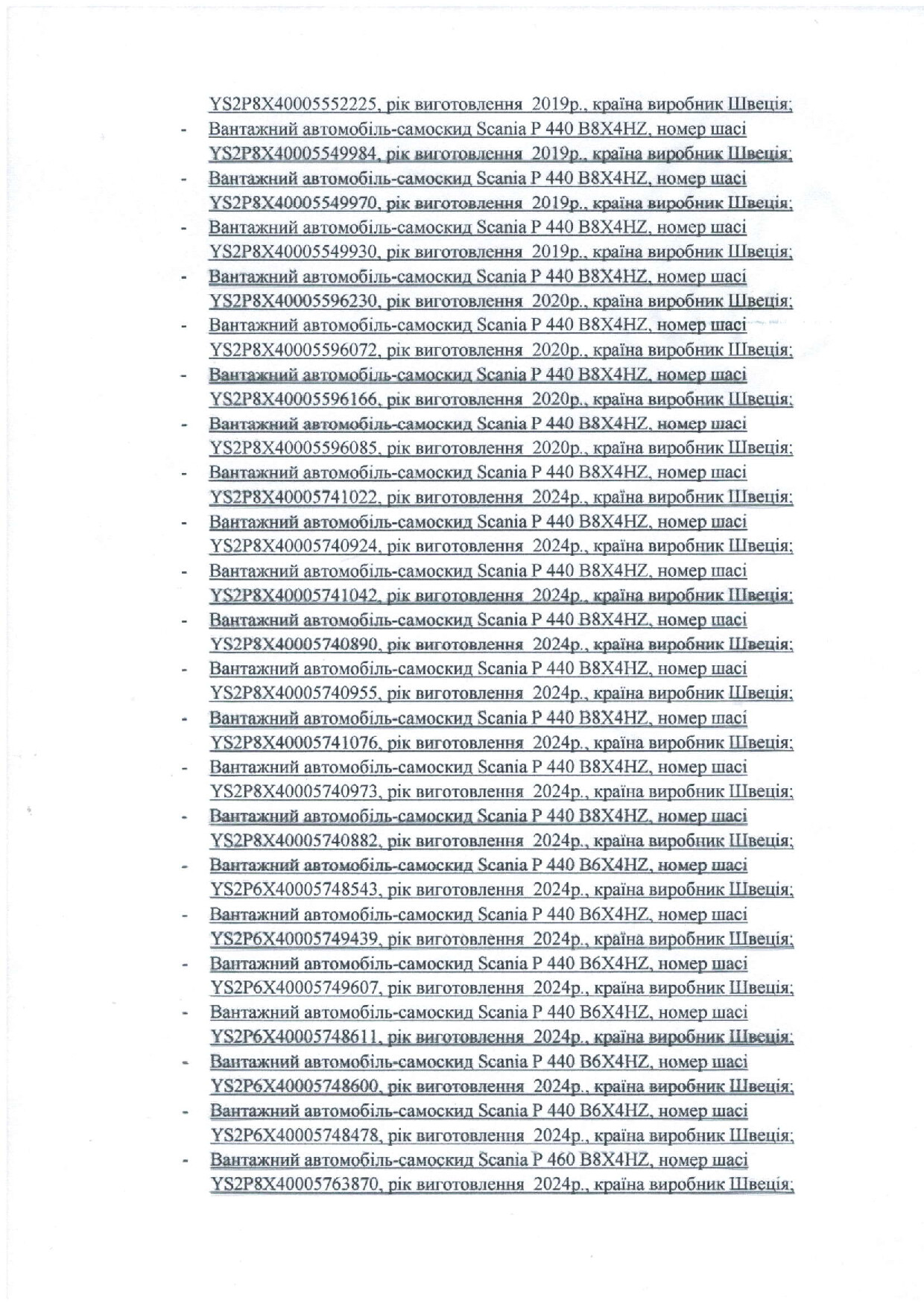 YS2P8X40005552225, рік виготовлення 2019р., країна виробник Швеція;

- Вантажний автомобіль-самоскид Scania P 440 B8X4HZ, номер шасі YS2P8X40005549984, рік виготовлення 2019р., країна виробник Швеція;
- Вантажний автомобіль-самоскид Scania P 440 B8X4HZ, номер шасі YS2P8X40005549970, рік виготовлення 2019р., країна виробник Швеція;
- Вантажний автомобіль-самоскид Scania P 440 B8X4HZ, номер шасі YS2P8X40005549930, рік виготовлення 2019р., країна виробник Швеція;
- Вантажний автомобіль-самоскид Scania P 440 B8X4HZ, номер шасі YS2P8X40005596230, рік виготовлення 2020р., країна виробник Швеція;
- Вантажний автомобіль-самоскид Scania P 440 B8X4HZ, номер шасі YS2P8X40005596072, рік виготовлення 2020р., країна виробник Швеція;
- Вантажний автомобіль-самоскид Scania P 440 B8X4HZ, номер шасі YS2P8X40005596166, рік виготовлення 2020р., країна виробник Швеція;
- Вантажний автомобіль-самоскид Scania P 440 B8X4HZ, номер шасі YS2P8X40005596085, рік виготовлення 2020р., країна виробник Швеція;
- Вантажний автомобіль-самоскид Scania P 440 B8X4HZ, номер шасі YS2P8X40005741022, рік виготовлення 2024р., країна виробник Швеція;
- Вантажний автомобіль-самоскид Scania P 440 B8X4HZ, номер шасі YS2P8X40005740924, рік виготовлення 2024р., країна виробник Швеція;
- Вантажний автомобіль-самоскид Scania P 440 B8X4HZ, номер шасі YS2P8X40005741042, рік виготовлення 2024р., країна виробник Швеція;
- Вантажний автомобіль-самоскид Scania P 440 B8X4HZ, номер шасі YS2P8X40005740890, рік виготовлення 2024р., країна виробник Швеція;
- Вантажний автомобіль-самоскид Scania P 440 B8X4HZ, номер шасі YS2P8X40005740955, рік виготовлення 2024р., країна виробник Швеція;
- Вантажний автомобіль-самоскид Scania P 440 B8X4HZ, номер шасі YS2P8X40005741076, рік виготовлення 2024р., країна виробник Швеція;
- Вантажний автомобіль-самоскид Scania P 440 B8X4HZ, номер шасі YS2P8X40005740973, рік виготовлення 2024р., країна виробник Швеція;
- Вантажний автомобіль-самоскид Scania P 440 B8X4HZ, номер шасі YS2P8X40005740882, рік виготовлення 2024р., країна виробник Швеція;
- Вантажний автомобіль-самоскид Scania P 440 B6X4HZ, номер шасі YS2P6X40005748543, рік виготовлення 2024р., країна виробник Швеція;
- Вантажний автомобіль-самоскид Scania P 440 B6X4HZ, номер шасі YS2P6X40005749439, рік виготовлення 2024р., країна виробник Швеція;
- Вантажний автомобіль-самоскид Scania P 440 B6X4HZ, номер шасі YS2P6X40005749607, рік виготовлення 2024р., країна виробник Швеція;
- Вантажний автомобіль-самоскид Scania P 440 B6X4HZ, номер шасі YS2P6X40005748611, рік виготовлення 2024р., країна виробник Швеція;
- Вантажний автомобіль-самоскид Scania P 440 B6X4HZ, номер шасі YS2P6X40005748600, рік виготовлення 2024р., країна виробник Швеція;
- Вантажний автомобіль-самоскид Scania P 440 B6X4HZ, номер шасі YS2P6X40005748478, рік виготовлення 2024р., країна виробник Швеція;
- Вантажний автомобіль-самоскид Scania P 460 B8X4HZ, номер шасі YS2P8X40005763870, рік виготовлення 2024р., країна виробник Швеція;